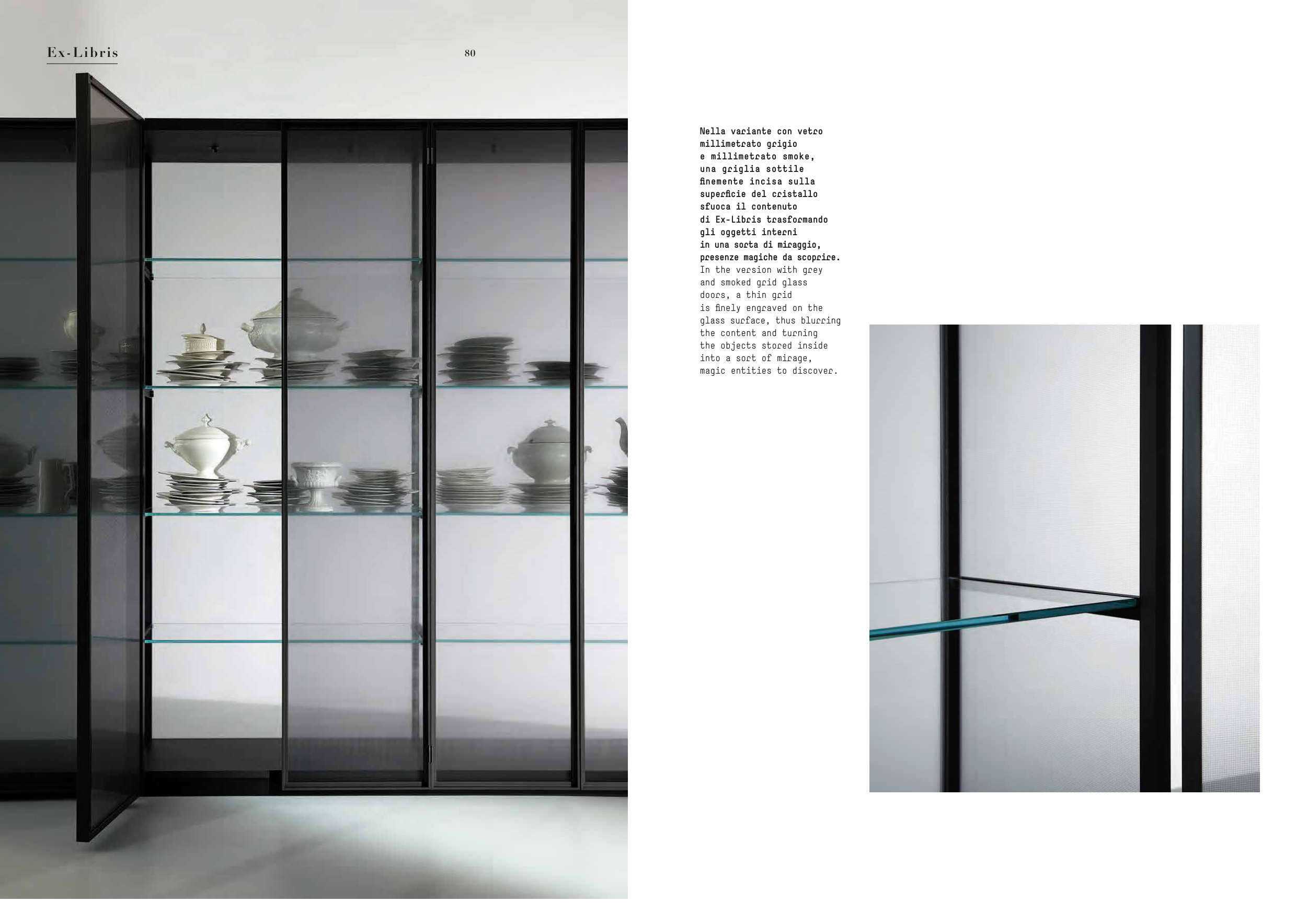 Ex-Libris

80

Nella variante con vetro millimetrato grigio e millimetrato smoke, una griglia sottile finemente incisa sulla superficie del cristallo sfuoca il contenuto di Ex-Libris trasformando gli oggetti interni in una sorta di miraggio, presenze magiche da scoprire.

In the version with grey and smoked grid glass doors, a thin grid is finely engraved on the glass surface, thus blurring the content and turning the objects stored inside into a sort of mirage, magic entities to discover.